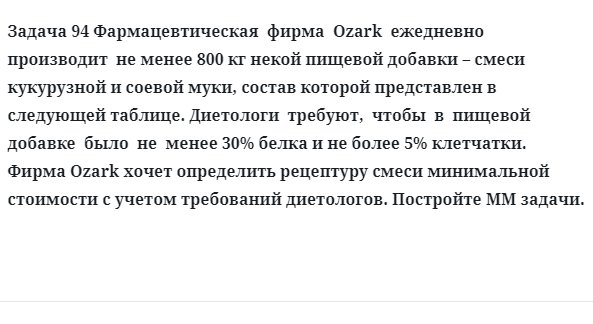 Задача 94 Фармацевтическая фирма Ozark ежедневно производит не менее 800 кг некой пищевой добавки – смеси кукурузной и соевой муки, состав которой представлен в следующей таблице. Диетологи требуют, чтобы в пищевой добавке было не менее 30% белка и не более 5% клетчатки. Фирма Ozark хочет определить рецептуру смеси минимальной стоимости с учетом требований диетологов. Постройте ММ задачи.